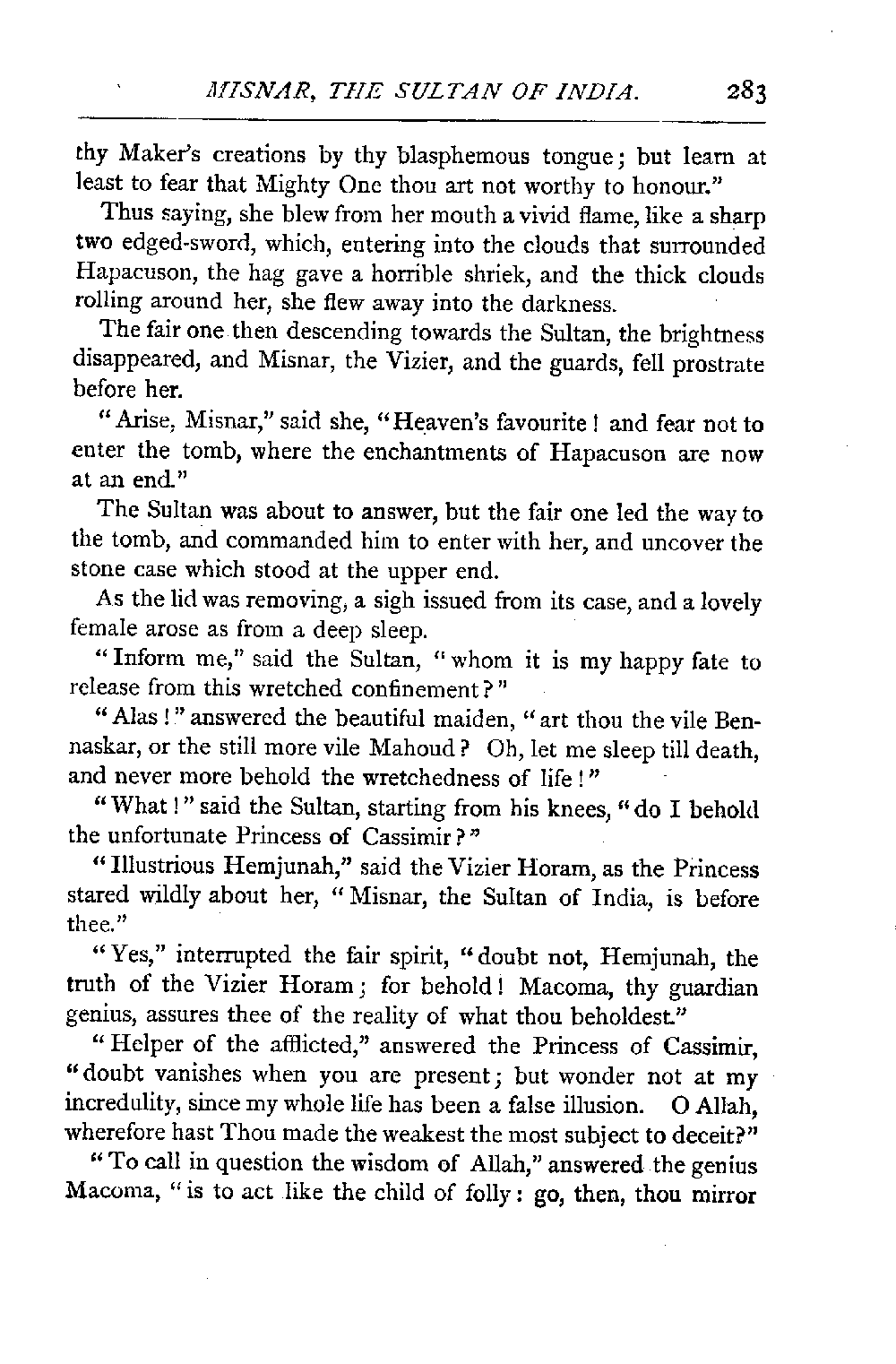 MISNAR, THE SULTAN OF INDIA. 283

thy Maker's creations by thy blasphemous tongue; but learn at least to fear that Mighty One thou art not worthy to honour."

Thus saying, she blew from her mouth a vivid flame, like a sharp two edged-sword, which, entering into the clouds that surrounded Hapacuson, the hag gave a horrible shriek, and the thick clouds rolling around her, she flew away into the darkness.

The fair one then descending towards the Sultan, the brightness disappeared, and Misnar, the Vizier, and the guards, fell prostrate before her.

"Arise, Misnar," said she, "Heaven's favourite! and fear not to enter the tomb, where the enchantments of Hapacuson are now at an end."

The Sultan was about to answer, but the fair one led the way to the tomb, and commanded him to enter with her, and uncover the stone case which stood at the upper end.

As the lid was removing, a sigh issued from its case, and a lovely female arose as from a deep sleep.

"Inform me," said the Sultan, "whom it is my happy fate to release from this wretched confinement?"

"Alas!" answered the beautiful maiden, "art thou the vile Bennaskar, or the still more vile Mahoud? Oh, let me sleep till death, and never more behold the wretchedness of life!"

"What!" said the Sultan, starting from his knees, "do I behold the unfortunate Princess of Cassimir?"

"Illustrious Hemjunah," said the Vizier Horam, as the Princess stared wildly about her, "Misnar, the Sultan of India, is before thee."

"Yes," interrupted the fair spirit, "doubt not, Hemjunah, the truth of the Vizier Horam; for behold! Macoma, thy guardian genius, assures thee of the reality of what thou beholdest."

"Helper of the afflicted," answered the Princess of Cassimir, "doubt vanishes when you are present; but wonder not at my incredulity, since my whole life has been a false illusion. O Allah, wherefore hast Thou made the weakest the most subject to deceit?"

"To call in question the wisdom of Allah," answered the genius Macoma, "is to act like the child of folly: go, then, thou mirror